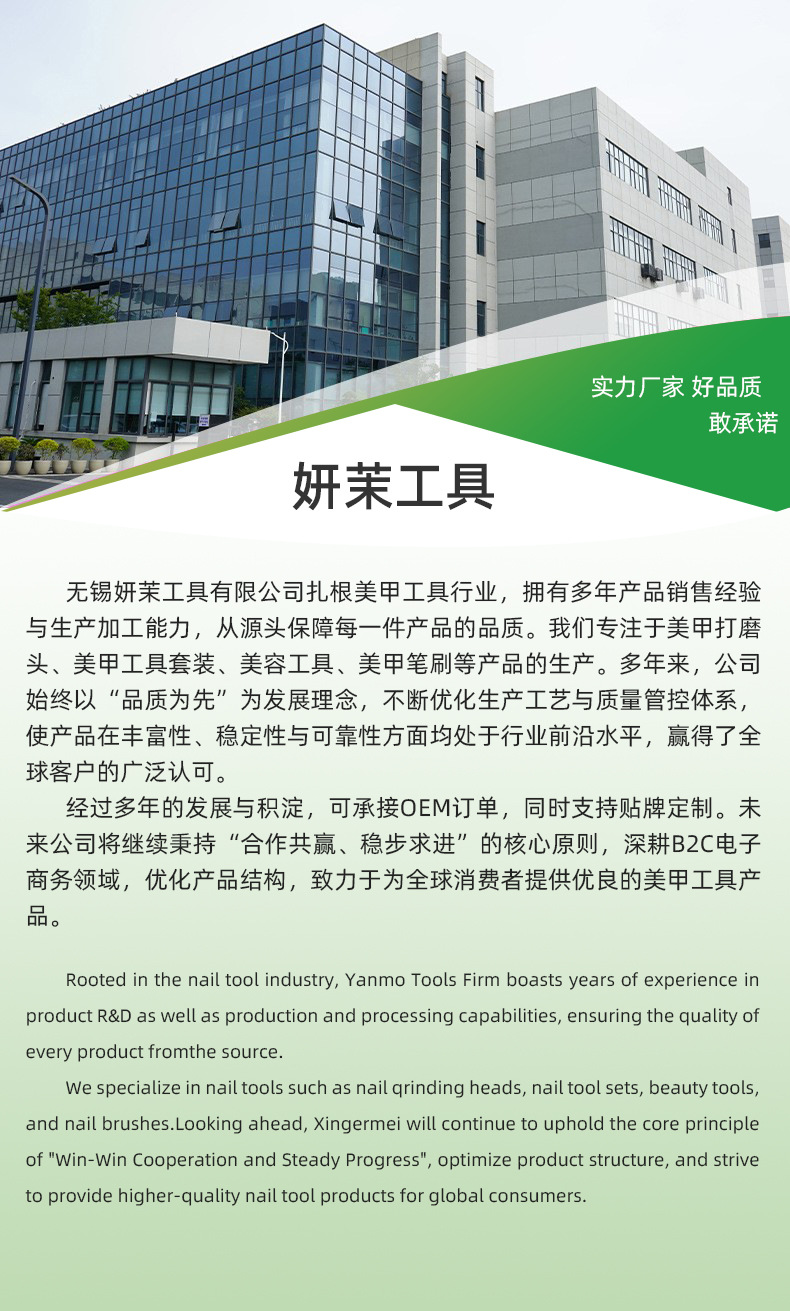 实力厂家 好品质
敢承诺

妍茉工具

无锡妍茉工具有限公司扎根美甲工具行业，拥有多年产品销售经验与生产加工能力，从源头保障每一件产品的品质。我们专注于美甲打磨头、美甲工具套装、美容工具、美甲笔刷等产品的生产。多年来，公司始终以“品质为先”为发展理念，不断优化生产工艺与质量管控体系，使产品在丰富性、稳定性与可靠性方面均处于行业前沿水平，赢得了全球客户的广泛认可。

经过多年的发展与积淀，可承接OEM订单，同时支持贴牌定制。未来公司将继续秉持“合作共赢、稳步求进”的核心原则，深耕B2C电子商务领域，优化产品结构，致力于为全球消费者提供优良的美甲工具产品。

Rooted in the nail tool industry, Yanmo Tools Firm boasts years of experience in product R&D as well as production and processing capabilities, ensuring the quality of every product fromthe source.

We specialize in nail tools such as nail qrinding heads, nail tool sets, beauty tools, and nail brushes.Looking ahead, Xingermei will continue to uphold the core principle of "Win-Win Cooperation and Steady Progress", optimize product structure, and strive to provide higher-quality nail tool products for global consumers.